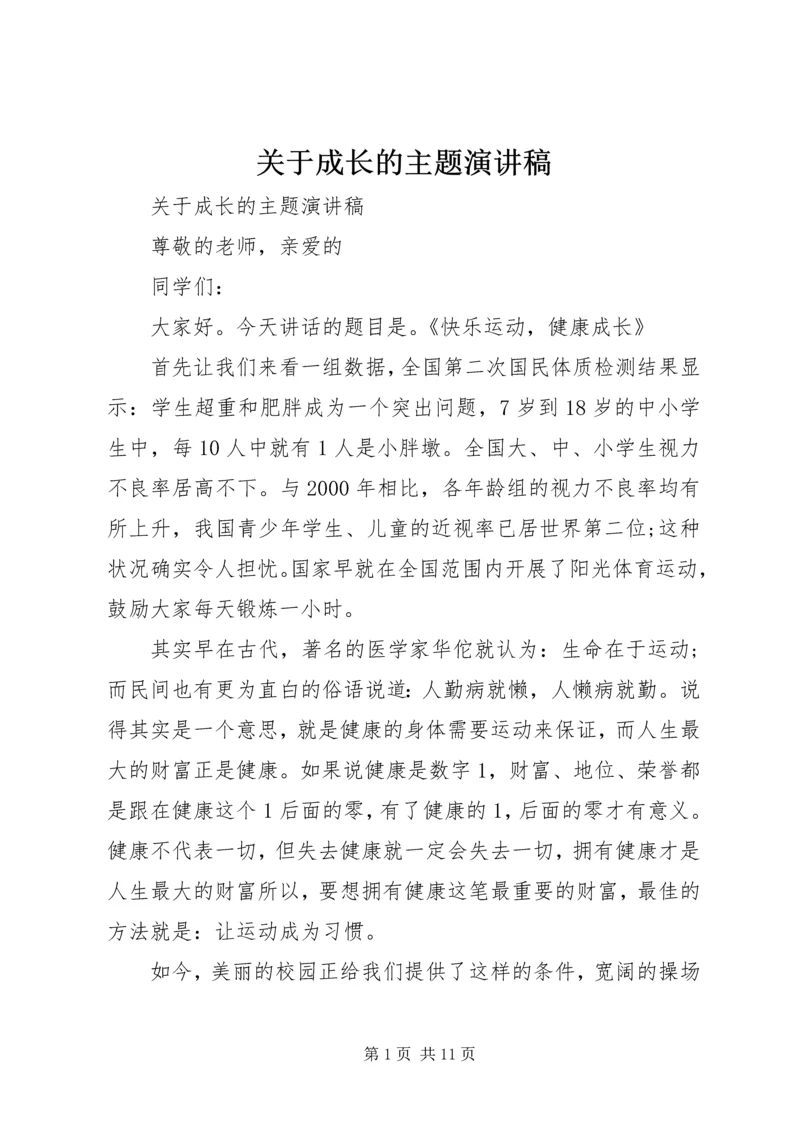 关于成长的主题演讲稿

关于成长的主题演讲稿

尊敬的老师，亲爱的

同学们：

大家好。今天讲话的题目是。《快乐运动，健康成长》

首先让我们来看一组数据，全国第二次国民体质检测结果显示：学生超重和肥胖成为一个突出问题，7岁到18岁的中小学生中，每10人中就有1人是小胖墩。全国大、中、小学生视力不良率居高不下。与2000年相比，各年龄组的视力不良率均有所上升，我国青少年学生、儿童的近视率已居世界第二位;这种状况确实令人担忧。国家早就在全国范围内开展了阳光体育运动，鼓励大家每天锻炼一小时。

其实早在古代，著名的医学家华佗就认为：生命在于运动；而民间也有更为直白的俗语说道：人勤病就懒，人懒病就勤。说得其实是一个意思，就是健康的身体需要运动来保证，而人生最大的财富正是健康。如果说健康是数字1，财富、地位、荣誉都是跟在健康这个1后面的零，有了健康的1，后面的零才有意义。健康不代表一切，但失去健康就一定会失去一切，拥有健康才是人生最大的财富所以，要想拥有健康这笔最重要的财富，最佳的方法就是：让运动成为习惯。

如今，美丽的校园正给我们提供了这样的条件，宽阔的操场

第1页 共11页